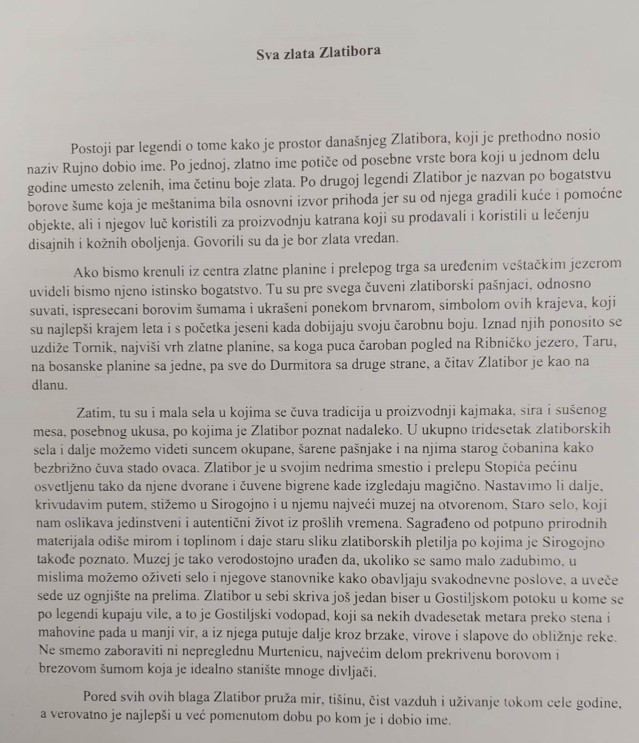 Sva zlata Zlatibora

Postoji par legendi o tome kako je prostor današnjeg Zlatibora, koji je prethodno nosio naziv Rujno dobio ime. Po jednoj, zlatno ime potiče od posebne vrste bora koji u jednom delu godine umesto zelenih, ima četinu boje zlata. Po drugoj legendi Zlatibor je nazvan po bogatstvu borove šume koja je meštanima bila osnovni izvor prihoda jer su od njega gradili kuće i pomoćne objekte, ali i njegov luč koristili za proizvodnju katrana koji su prodavali i koristili u lečenju disajnih i kožnih oboljenja. Govorili su da je bor zlata vredan.

Ako bismo krenuli iz centra zlatne planine i prelepog trga sa uređenim veštačkim jezerom uvideli bismo njeno istinsko bogatstvo. Tu su pre svega čuveni zlatiborski pašnjaci, odnosno suvati, ispresecani borovim šumama i ukrašeni ponekom brvnarom, simbolom ovih krajeva, koji su najlepši krajem leta i s početka jeseni kada dobijaju svoju čarobnu boju. Iznad njih ponosito se uzdiže Tornik, najviši vrh zlatne planine, sa koga puca čaroban pogled na Ribničko jezero, Taru, na bosanske planine sa jedne, pa sve do Durmitora sa druge strane, a čitav Zlatibor je kao na dlanu.

Zatim, tu su i mala sela u kojima se čuva tradicija u proizvodnji kajmaka, sira i sušenog mesa, posebnog ukusa, po kojima je Zlatibor poznat nadaleko. U ukupno tridesetak zlatiborskih sela i dalje možemo videti suncem okupane, šarene pašnjake i na njima starog čobanina kako bezbrižno čuva stado ovaca. Zlatibor je u svojim nedrima smestio i prelepu Stopića pećinu osvetljenu tako da njene dvorane i čuvene bigrene kade izgledaju magično. Nastavimo li dalje, krivudavim putem, stižemo u Sirogojno i u njemu najveći muzej na otvorenom, Staro selo, koji nam oslikava jedinstveni i autentični život iz prošlih vremena. Sagrađeno od potpuno prirodnih materijala odiše mirom i toplinom i daje staru sliku zlatiborskih pletilja po kojima je Sirogojno takođe poznato. Muzej je tako verodostojno urađen da, ukoliko se samo malo zadubimo, u mislima možemo oživeti selo i njegove stanovnike kako obavljaju svakodnevne poslove, a uveče sede uz ognjište na prelima. Zlatibor u sebi skriva još jedan biser u Gostiljskom potoku u kome se po legendi kupaju vile, a to je Gostiljski vodopad, koji sa nekih dvadesetak metara preko stena i mahovine pada u manji vir, a iz njega putuje dalje kroz brzake, virove i slapove do obližnje reke. Ne smemo zaboraviti ni nepreglednu Murtenicu, najvećim delom prekrivenu borovom i brezovom šumom koja je idealno stanište mnoge divljači.

Pored svih ovih blaga Zlatibor pruža mir, tišinu, čist vazduh i uživanje tokom cele godine, a verovatno je najlepši u već pomenutom dobu po kom je i dobio ime.